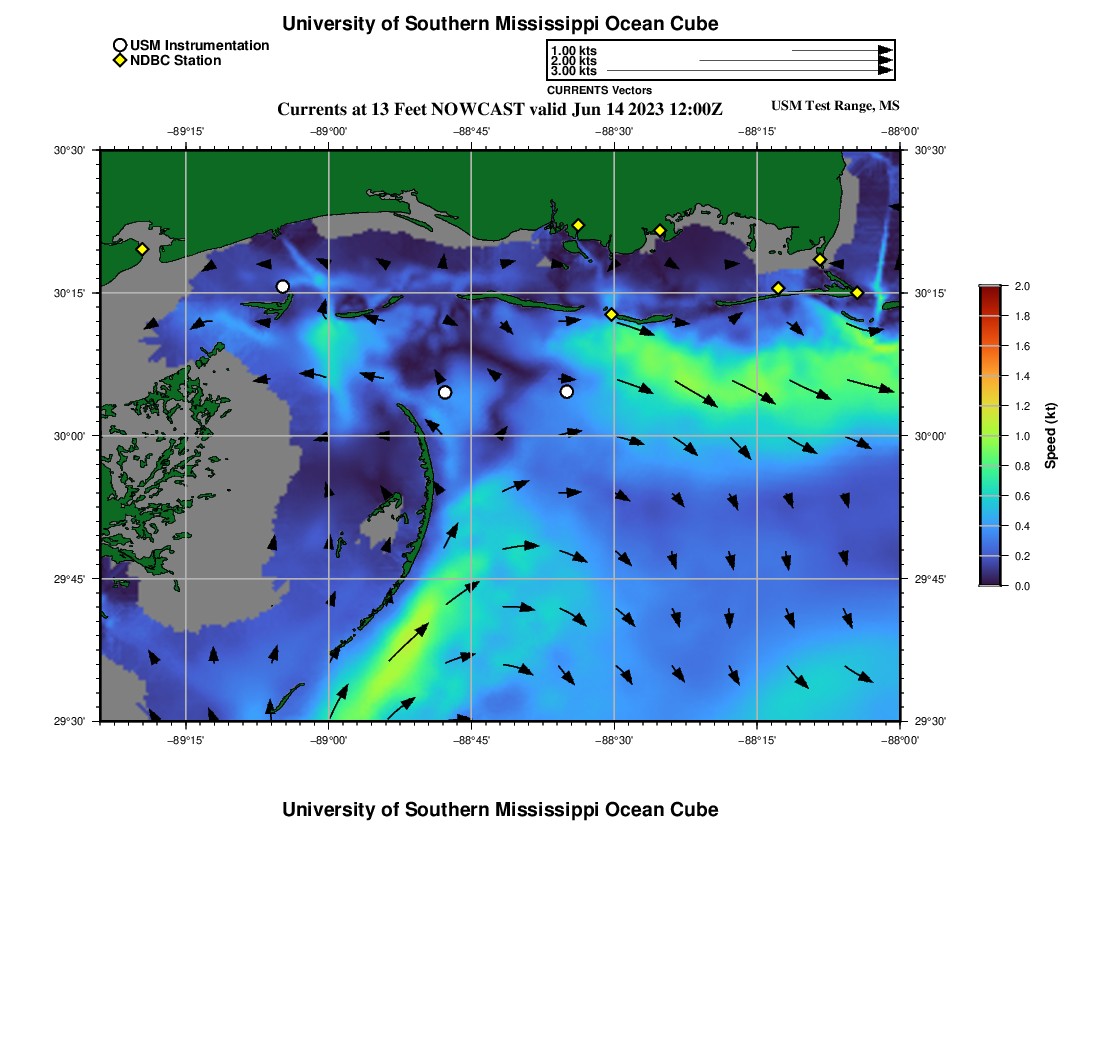 University of Southern Mississippi Ocean Cube

USM Instrumentation
NDBC Station

1.00 kts
2.00 kts
3.00 kts
CURRENTS Vectors

Currents at 13 Feet NOWCAST valid Jun 14 2023 12:00Z

USM Test Range, MS

−89°15' −89°00' −88°45' −88°30' −88°15' −88°00'

30°30' 30°15' 30°00' 29°45' 29°30'

30°30' 30°15' 30°00' 29°45' 29°30'

−89°15' −89°00' −88°45' −88°30' −88°15' −88°00'

2.0 1.8 1.6 1.4 1.2 1.0 0.8 0.6 0.4 0.2 0.0

Speed (kt)

University of Southern Mississippi Ocean Cube